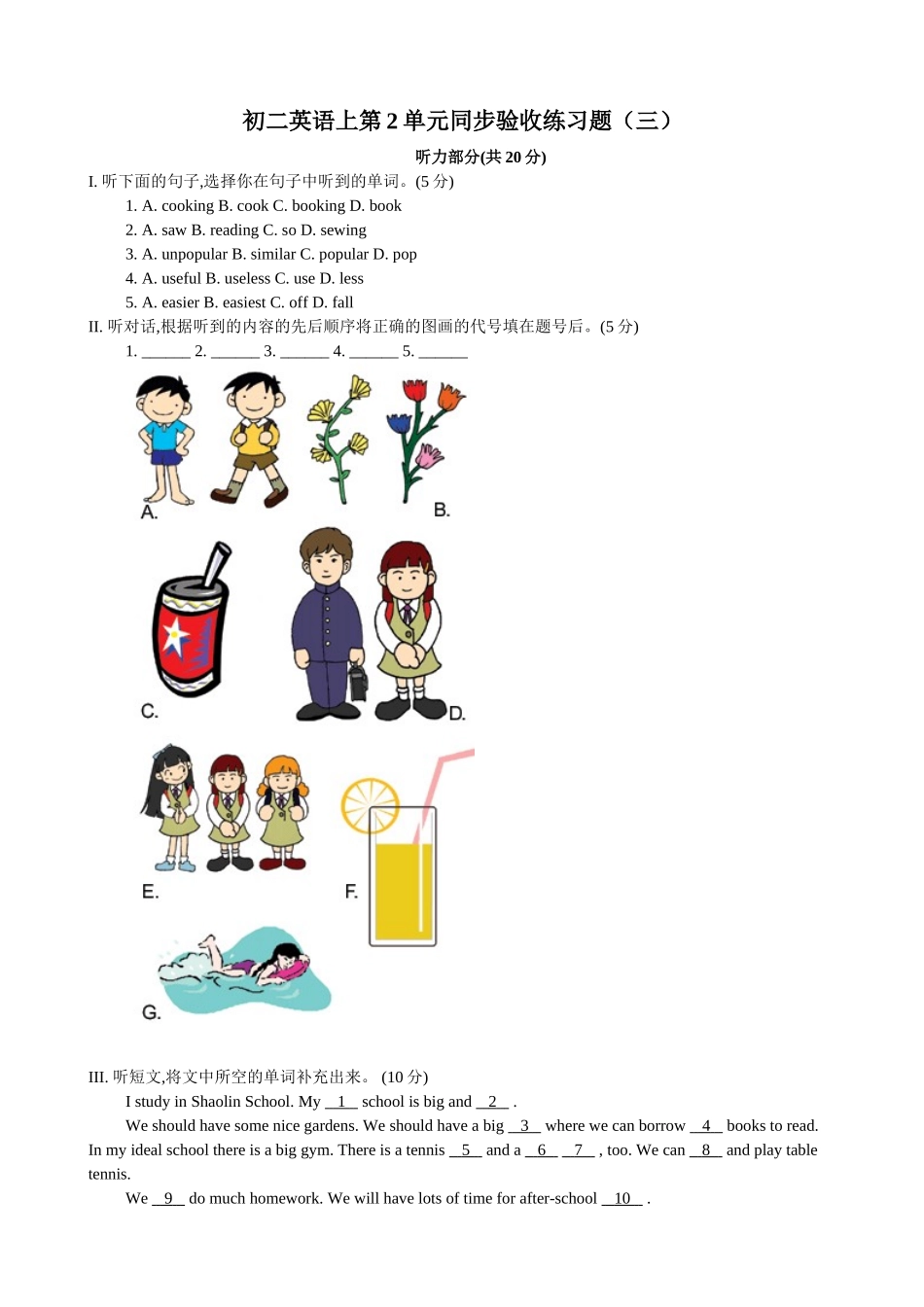 初二英语上第 2 单元同步验收练习题（三）

听力部分(共 20 分)

I. 听下面的句子,选择你在句子中听到的单词。(5 分)

1. A. cooking B. cook C. booking D. book
2. A. saw B. reading C. so D. sewing
3. A. unpopular B. similar C. popular D. pop
4. A. useful B. useless C. use D. less
5. A. easier B. easiest C. off D. fall

II. 听对话,根据听到的内容的先后顺序将正确的图画的代号填在题号后。(5 分)

1. ______ 2. ______ 3. ______ 4. ______ 5. ______

A.

B.

C.

D.

E.

F.

G.

III. 听短文,将文中所空的单词补充出来。 (10 分)

I study in Shaolin School. My __1__ school is big and __2__ .

We should have some nice gardens. We should have a big __3__ where we can borrow __4__ books to read. In my ideal school there is a big gym. There is a tennis __5__ and a __6__ __7__ , too. We can __8__ and play table tennis.

We __9__ do much homework. We will have lots of time for after-school __10__ .